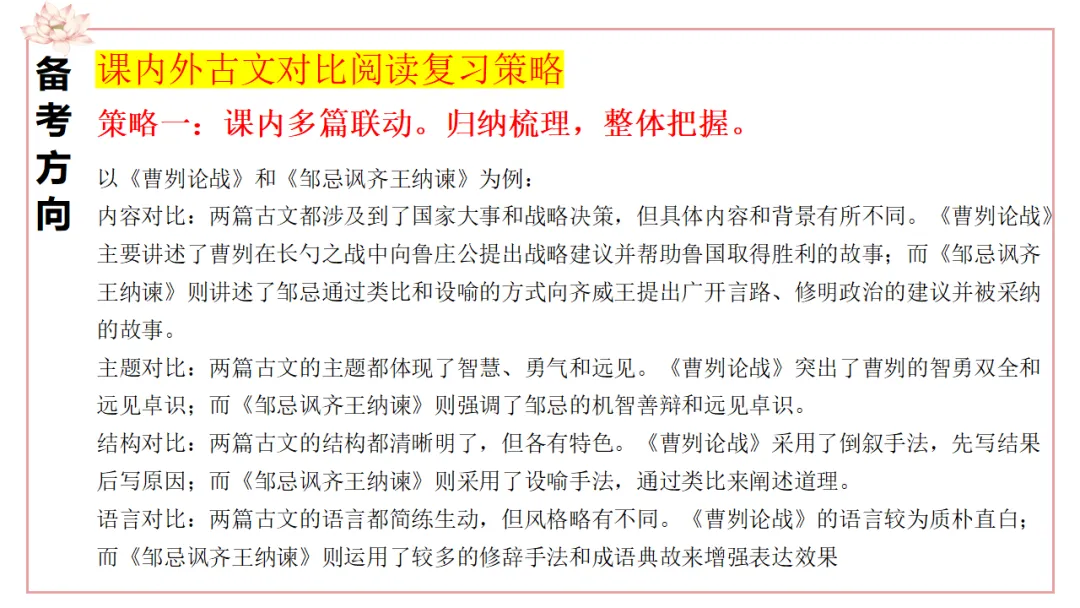 备考方向

课内外古文对比阅读复习策略

策略一：课内多篇联动。归纳梳理，整体把握。

以《曹刿论战》和《邹忌讽齐王纳谏》为例：

内容对比：两篇古文都涉及到了国家大事和战略决策，但具体内容和背景有所不同。《曹刿论战》主要讲述了曹刿在长勺之战中向鲁庄公提出战略建议并帮助鲁国取得胜利的故事；而《邹忌讽齐王纳谏》则讲述了邹忌通过类比和设喻的方式向齐威王提出广开言路、修明政治的建议并被采纳的故事。

主题对比：两篇古文的主题都体现了智慧、勇气和远见。《曹刿论战》突出了曹刿的智勇双全和远见卓识；而《邹忌讽齐王纳谏》则强调了邹忌的机智善辩和远见卓识。

结构对比：两篇古文的结构都清晰明了，但各有特色。《曹刿论战》采用了倒叙手法，先写结果后写原因；而《邹忌讽齐王纳谏》则采用了设喻手法，通过类比来阐述道理。

语言对比：两篇古文的语言都简练生动，但风格略有不同。《曹刿论战》的语言较为质朴直白；而《邹忌讽齐王纳谏》则运用了较多的修辞手法和成语典故来增强表达效果